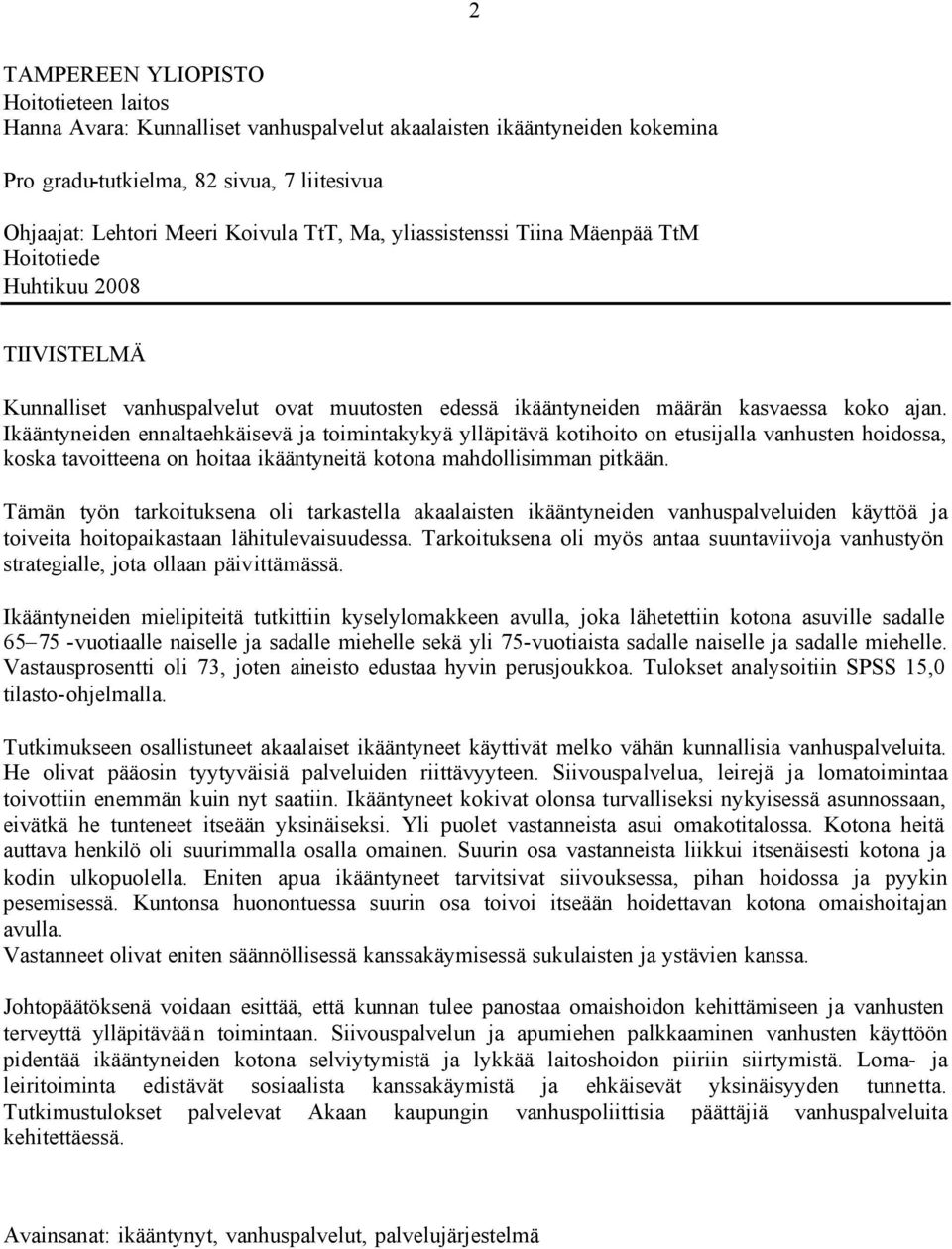 2

TAMPEREEN YLIOPISTO
Hoitotieteen laitos
Hanna Avara: Kunnalliset vanhuspalvelut akaalaisten ikääntyneiden kokemina

Pro gradu-tutkielma, 82 sivua, 7 liitesivua

Ohjaajat: Lehtori Meeri Koivula TtT, Ma, yliassistenssi Tiina Mäenpää TtM
Hoitotiede
Huhtikuu 2008

TIIVISTELMÄ

Kunnalliset vanhuspalvelut ovat muutosten edessä ikääntyneiden määrän kasvaessa koko ajan. Ikääntyneiden ennaltaehkäisevä ja toimintakykyä ylläpitävä kotihoito on etusijalla vanhusten hoidossa, koska tavoitteena on hoitaa ikääntyneitä kotona mahdollisimman pitkään.

Tämän työn tarkoituksena oli tarkastella akaalaisten ikääntyneiden vanhuspalveluiden käyttöä ja toiveita hoitopaikastaan lähitulevaisuudessa. Tarkoituksena oli myös antaa suuntaviivoja vanhustyön strategialle, jota ollaan päivittämässä.

Ikääntyneiden mielipiteitä tutkittiin kyselylomakkeen avulla, joka lähetettiin kotona asuville sadalle 65–75 -vuotiaalle naiselle ja sadalle miehelle sekä yli 75-vuotiaista sadalle naiselle ja sadalle miehelle. Vastausprosentti oli 73, joten aineisto edustaa hyvin perusjoukkoa. Tulokset analysoitiin SPSS 15,0 tilasto-ohjelmalla.

Tutkimukseen osallistuneet akaalaiset ikääntyneet käyttivät melko vähän kunnallisia vanhuspalveluita. He olivat pääosin tyytyväisiä palveluiden riittävyyteen. Siivouspalvelua, leirejä ja lomatoimintaa toivottiin enemmän kuin nyt saatiin. Ikääntyneet kokivat olonsa turvalliseksi nykyisessä asunnossaan, eivätkä he tunteneet itseään yksinäiseksi. Yli puolet vastanneista asui omakotitalossa. Kotona heitä auttava henkilö oli suurimmalla osalla omainen. Suurin osa vastanneista liikkui itsenäisesti kotona ja kodin ulkopuolella. Eniten apua ikääntyneet tarvitsivat siivouksessa, pihan hoidossa ja pyykin pesemisessä. Kuntonsa huonontuessa suurin osa toivoi itseään hoidettavan kotona omaishoitajan avulla.
Vastanneet olivat eniten säännöllisessä kanssakäymisessä sukulaisten ja ystävien kanssa.

Johtopäätöksenä voidaan esittää, että kunnan tulee panostaa omaishoidon kehittämiseen ja vanhusten terveyttä ylläpitävään toimintaan. Siivouspalvelun ja apumiehen palkkaaminen vanhusten käyttöön pidentää ikääntyneiden kotona selviytymistä ja lykkää laitoshoidon piiriin siirtymistä. Loma- ja leiritoiminta edistävät sosiaalista kanssakäymistä ja ehkäisevät yksinäisyyden tunnetta. Tutkimustulokset palvelevat Akaan kaupungin vanhuspoliittisia päättäjiä vanhuspalveluita kehitettäessä.

Avainsanat: ikääntynyt, vanhuspalvelut, palvelujärjestelmä